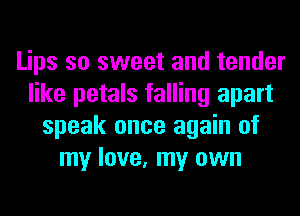 Lips so sweet and tender
like petals falling apart
speak once again of
my love, my own